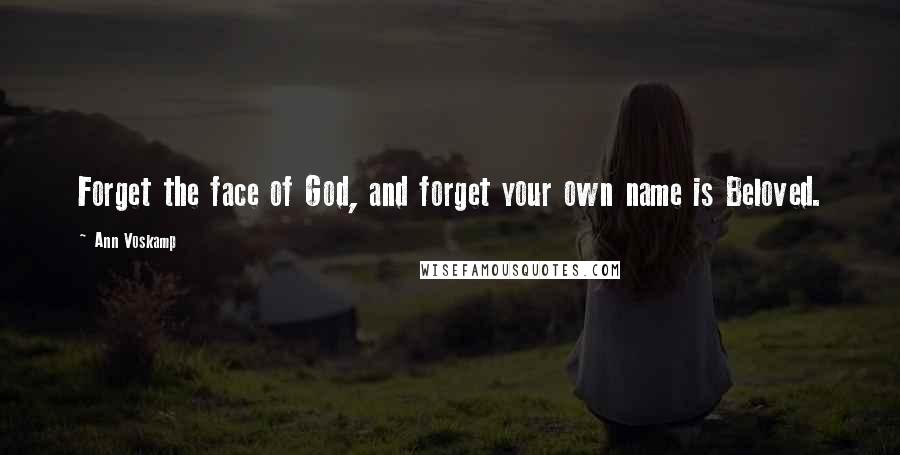 Forget the face of God, and forget your own name is Beloved.

~ Ann Voskamp

WISEFAMOUSQUOTES.COM